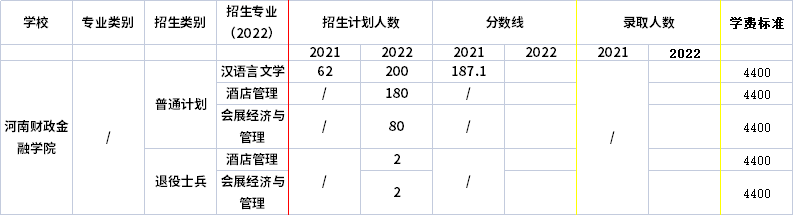 | 学校 | 专业类别 | 招生类别 | 招生专业（2022） | 招生计划人数 | | 分数线 | | 录取人数 | | 学费标准 |
|---|---|---|---|---|---|---|---|---|---|---|
| | | | | 2021 | 2022 | 2021 | 2022 | 2021 | 2022 | |
| 河南财政金融学院 | / | 普通计划 | 汉语言文学 | 62 | 200 | 187.1 | | / | | 4400 |
| | | | 酒店管理 | / | 180 | / | | | | 4400 |
| | | | 会展经济与管理 | / | 80 | / | | | | 4400 |
| | | 退役士兵 | 酒店管理 | / | 2 | / | | | | 4400 |
| | | | 会展经济与管理 | | 2 | | | | | 4400 |